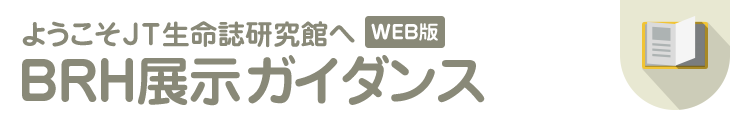 ようこそJT生命誌研究館へ WEB版
BRH展示ガイダンス